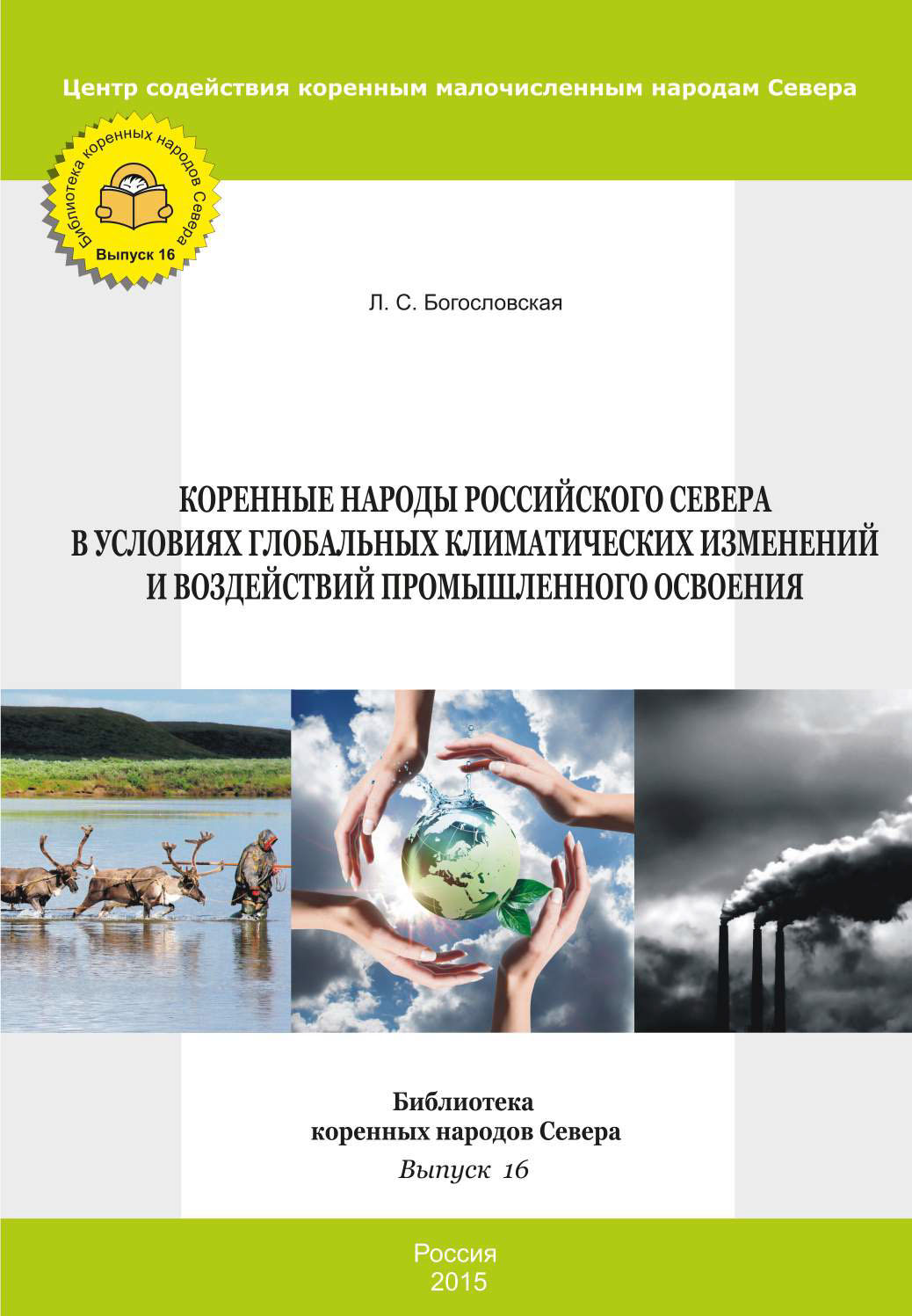 Центр содействия коренным малочисленным народам Севера

Библиотека коренных народов Севера
Выпуск 16

Л. С. Богословская

КОРЕННЫЕ НАРОДЫ РОССИЙСКОГО СЕВЕРА В УСЛОВИЯХ ГЛОБАЛЬНЫХ КЛИМАТИЧЕСКИХ ИЗМЕНЕНИЙ И ВОЗДЕЙСТВИЙ ПРОМЫШЛЕННОГО ОСВОЕНИЯ

Библиотека коренных народов Севера
Выпуск 16

Россия
2015